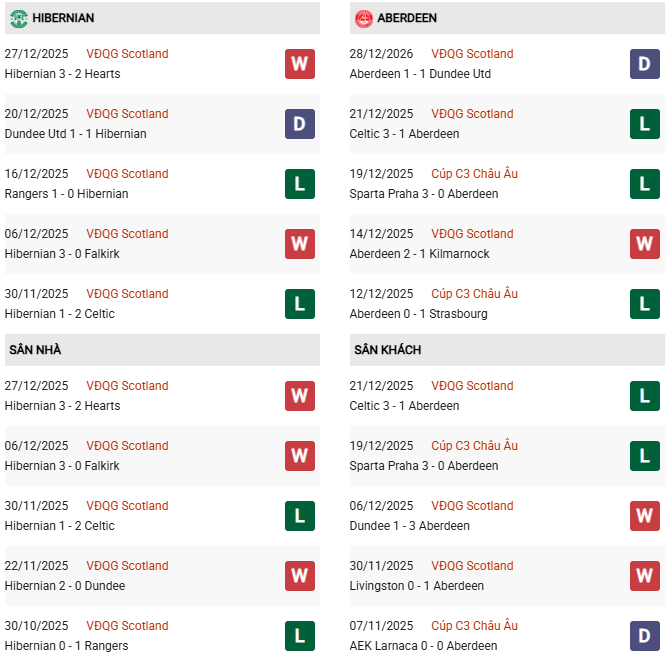 HIBERNIAN

27/12/2025 VĐQG Scotland
Hibernian 3 - 2 Hearts
W

20/12/2025 VĐQG Scotland
Dundee Utd 1 - 1 Hibernian
D

16/12/2025 VĐQG Scotland
Rangers 1 - 0 Hibernian
L

06/12/2025 VĐQG Scotland
Hibernian 3 - 0 Falkirk
W

30/11/2025 VĐQG Scotland
Hibernian 1 - 2 Celtic
L

SÂN NHÀ

27/12/2025 VĐQG Scotland
Hibernian 3 - 2 Hearts
W

06/12/2025 VĐQG Scotland
Hibernian 3 - 0 Falkirk
W

30/11/2025 VĐQG Scotland
Hibernian 1 - 2 Celtic
L

22/11/2025 VĐQG Scotland
Hibernian 2 - 0 Dundee
W

30/10/2025 VĐQG Scotland
Hibernian 0 - 1 Rangers
L

ABERDEEN

28/12/2026 VĐQG Scotland
Aberdeen 1 - 1 Dundee Utd
D

21/12/2025 VĐQG Scotland
Celtic 3 - 1 Aberdeen
L

19/12/2025 Cúp C3 Châu Âu
Sparta Praha 3 - 0 Aberdeen
L

14/12/2025 VĐQG Scotland
Aberdeen 2 - 1 Kilmarnock
W

12/12/2025 Cúp C3 Châu Âu
Aberdeen 0 - 1 Strasbourg
L

SÂN KHÁCH

21/12/2025 VĐQG Scotland
Celtic 3 - 1 Aberdeen
L

19/12/2025 Cúp C3 Châu Âu
Sparta Praha 3 - 0 Aberdeen
L

06/12/2025 VĐQG Scotland
Dundee 1 - 3 Aberdeen
W

30/11/2025 VĐQG Scotland
Livingston 0 - 1 Aberdeen
W

07/11/2025 Cúp C3 Châu Âu
AEK Larnaca 0 - 0 Aberdeen
D